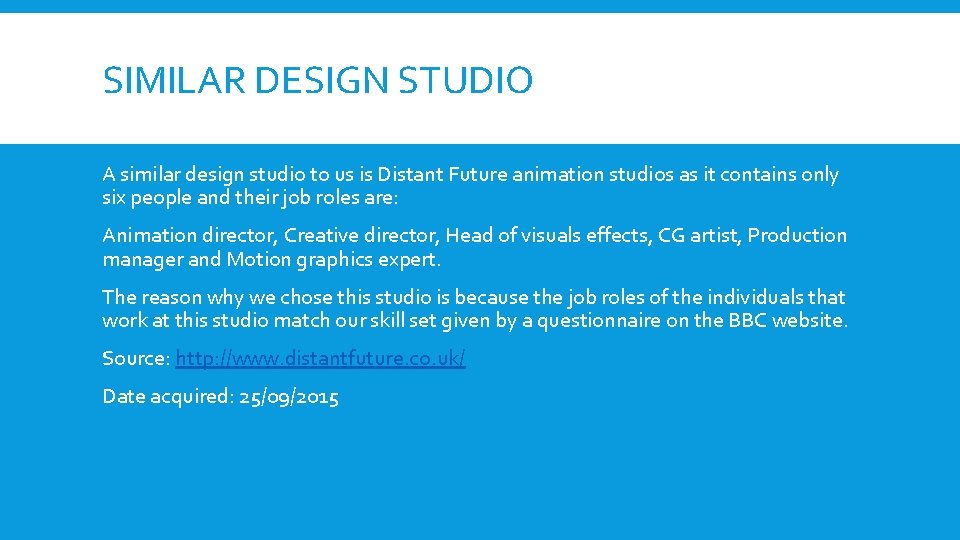 SIMILAR DESIGN STUDIO

A similar design studio to us is Distant Future animation studios as it contains only six people and their job roles are:

Animation director, Creative director, Head of visuals effects, CG artist, Production manager and Motion graphics expert.

The reason why we chose this studio is because the job roles of the individuals that work at this studio match our skill set given by a questionnaire on the BBC website.

Source: http://www.distantfuture.co.uk/

Date acquired: 25/09/2015